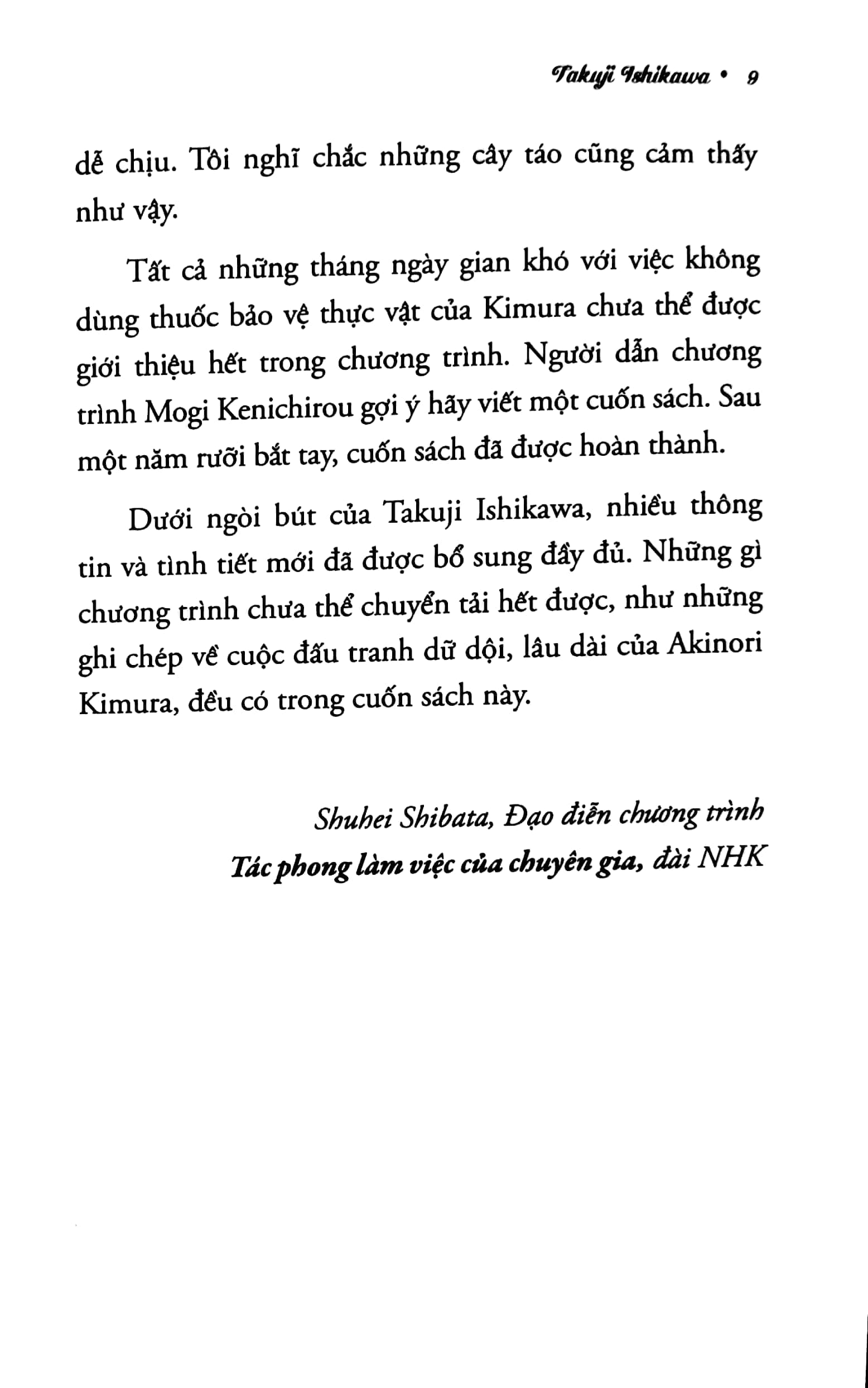 Takuji Ishikawa • 9

dễ chịu. Tôi nghĩ chắc những cây táo cũng cảm thấy như vậy.

Tất cả những tháng ngày gian khó với việc không dùng thuốc bảo vệ thực vật của Kimura chưa thể được giới thiệu hết trong chương trình. Người dẫn chương trình Mogi Kenichirou gợi ý hãy viết một cuốn sách. Sau một năm rưỡi bắt tay, cuốn sách đã được hoàn thành.

Dưới ngòi bút của Takuji Ishikawa, nhiều thông tin và tình tiết mới đã được bổ sung đầy đủ. Những gì chương trình chưa thể chuyển tải hết được, như những ghi chép về cuộc đấu tranh dữ dội, lâu dài của Akinori Kimura, đều có trong cuốn sách này.

Shuhei Shibata, Đạo diễn chương trình
Tác phong làm việc của chuyên gia, đài NHK